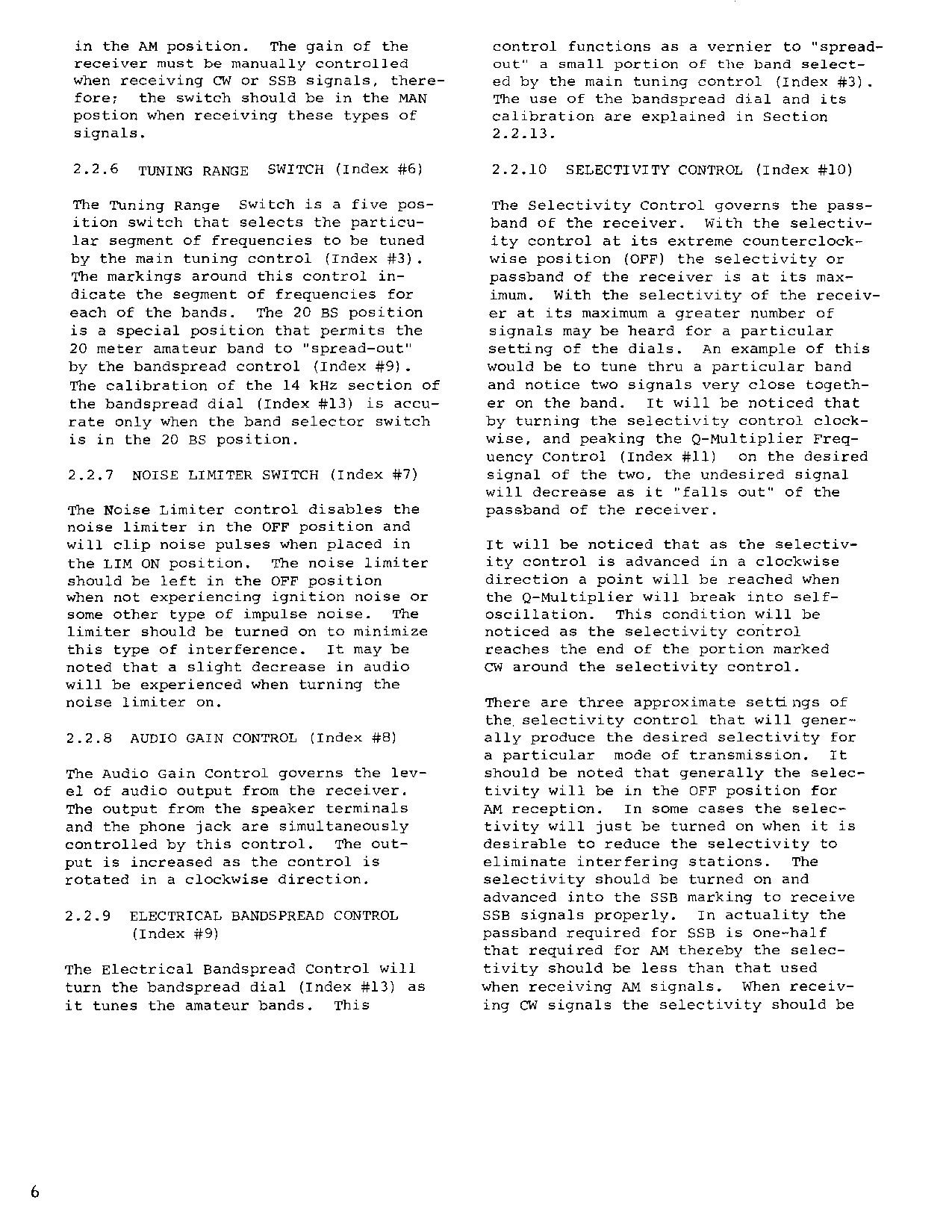 in the AM position. The gain of the receiver must be manually controlled when receiving CW or SSB signals, therefore; the switch should be in the MAN postion when receiving these types of signals.

2.2.6 TUNING RANGE SWITCH (Index #6)

The Tuning Range Switch is a five position switch that selects the particular segment of frequencies to be tuned by the main tuning control (Index #3). The markings around this control indicate the segment of frequencies for each of the bands. The 20 BS position is a special position that permits the 20 meter amateur band to "spread-out" by the bandspread control (Index #9). The calibration of the 14 kHz section of the bandspread dial (Index #13) is accurate only when the band selector switch is in the 20 BS position.

2.2.7 NOISE LIMITER SWITCH (Index #7)

The Noise Limiter control disables the noise limiter in the OFF position and will clip noise pulses when placed in the LIM ON position. The noise limiter should be left in the OFF position when not experiencing ignition noise or some other type of impulse noise. The limiter should be turned on to minimize this type of interference. It may be noted that a slight decrease in audio will be experienced when turning the noise limiter on.

2.2.8 AUDIO GAIN CONTROL (Index #8)

The Audio Gain Control governs the level of audio output from the receiver. The output from the speaker terminals and the phone jack are simultaneously controlled by this control. The output is increased as the control is rotated in a clockwise direction.

2.2.9 ELECTRICAL BANDSPREAD CONTROL (Index #9)

The Electrical Bandspread Control will turn the bandspread dial (Index #13) as it tunes the amateur bands. This control functions as a vernier to "spread-out" a small portion of the band selected by the main tuning control (Index #3). The use of the bandspread dial and its calibration are explained in Section 2.2.13.

2.2.10 SELECTIVITY CONTROL (Index #10)

The Selectivity Control governs the passband of the receiver. With the selectivity control at its extreme counterclockwise position (OFF) the selectivity or passband of the receiver is at its maximum. With the selectivity of the receiver at its maximum a greater number of signals may be heard for a particular setting of the dials. An example of this would be to tune thru a particular band and notice two signals very close together on the band. It will be noticed that by turning the selectivity control clockwise, and peaking the Q-Multiplier Frequency Control (Index #11) on the desired signal of the two, the undesired signal will decrease as it "falls out" of the passband of the receiver.

It will be noticed that as the selectivity control is advanced in a clockwise direction a point will be reached when the Q-Multiplier will break into self-oscillation. This condition will be noticed as the selectivity control reaches the end of the portion marked CW around the selectivity control.

There are three approximate settings of the selectivity control that will generally produce the desired selectivity for a particular mode of transmission. It should be noted that generally the selectivity will be in the OFF position for AM reception. In some cases the selectivity will just be turned on when it is desirable to reduce the selectivity to eliminate interfering stations. The selectivity should be turned on and advanced into the SSB marking to receive SSB signals properly. In actuality the passband required for SSB is one-half that required for AM thereby the selectivity should be less than that used when receiving AM signals. When receiving CW signals the selectivity should be

6